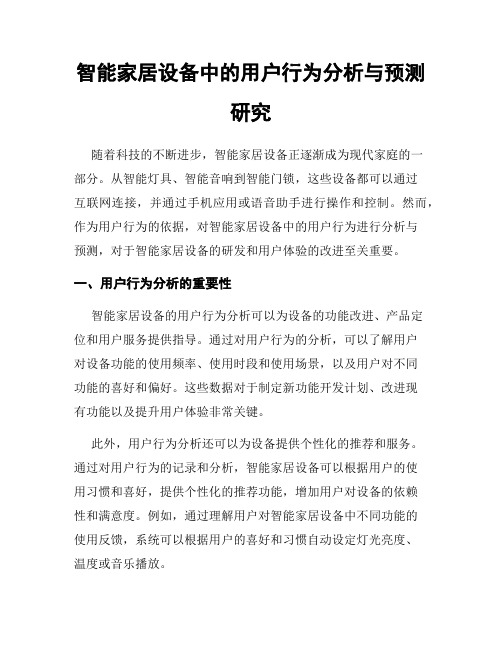 智能家居设备中的用户行为分析与预测研究

随着科技的不断进步，智能家居设备正逐渐成为现代家庭的一部分。从智能灯具、智能音响到智能门锁，这些设备都可以通过互联网连接，并通过手机应用或语音助手进行操作和控制。然而，作为用户行为的依据，对智能家居设备中的用户行为进行分析与预测，对于智能家居设备的研发和用户体验的改进至关重要。

一、用户行为分析的重要性

智能家居设备的用户行为分析可以为设备的功能改进、产品定位和用户服务提供指导。通过对用户行为的分析，可以了解用户对设备功能的使用频率、使用时段和使用场景，以及用户对不同功能的喜好和偏好。这些数据对于制定新功能开发计划、改进现有功能以及提升用户体验非常关键。

此外，用户行为分析还可以为设备提供个性化的推荐和服务。通过对用户行为的记录和分析，智能家居设备可以根据用户的使用习惯和喜好，提供个性化的推荐功能，增加用户对设备的依赖性和满意度。例如，通过理解用户对智能家居设备中不同功能的使用反馈，系统可以根据用户的喜好和习惯自动设定灯光亮度、温度或音乐播放。